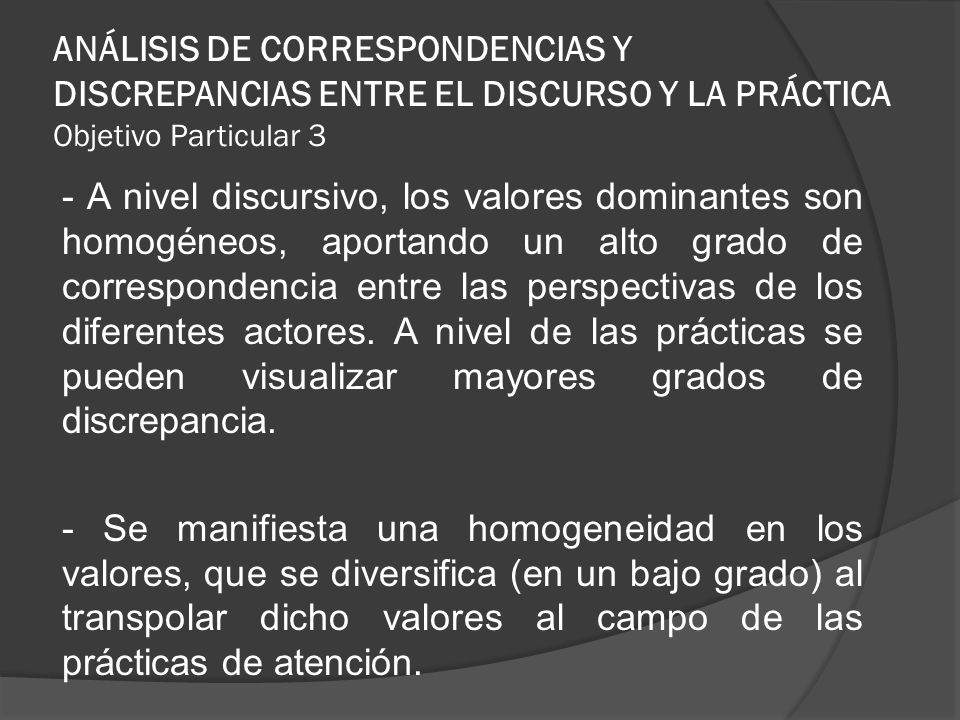 ANÁLISIS DE CORRESPONDENCIAS Y DISCREPANCIAS ENTRE EL DISCURSO Y LA PRÁCTICA
Objetivo Particular 3

- A nivel discursivo, los valores dominantes son homogéneos, aportando un alto grado de correspondencia entre las perspectivas de los diferentes actores. A nivel de las prácticas se pueden visualizar mayores grados de discrepancia.

- Se manifiesta una homogeneidad en los valores, que se diversifica (en un bajo grado) al transpolar dicho valores al campo de las prácticas de atención.